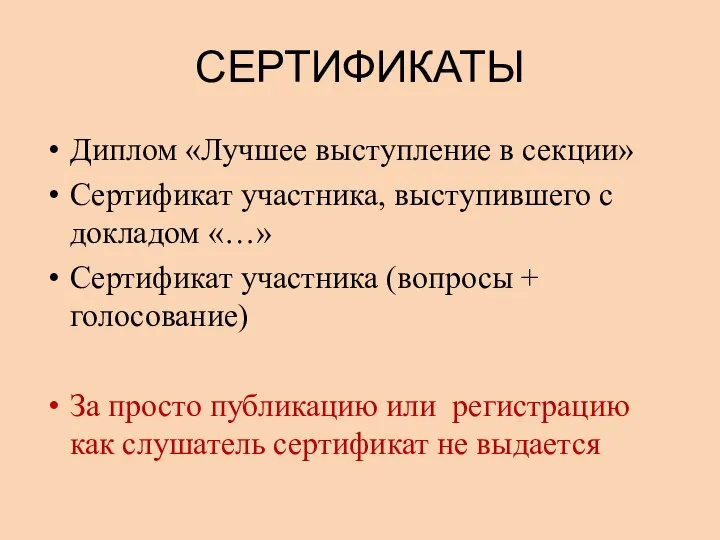 СЕРТИФИКАТЫ

• Диплом «Лучшее выступление в секции»
• Сертификат участника, выступившего с докладом «…»
• Сертификат участника (вопросы + голосование)

• За просто публикацию или регистрацию как слушатель сертификат не выдается